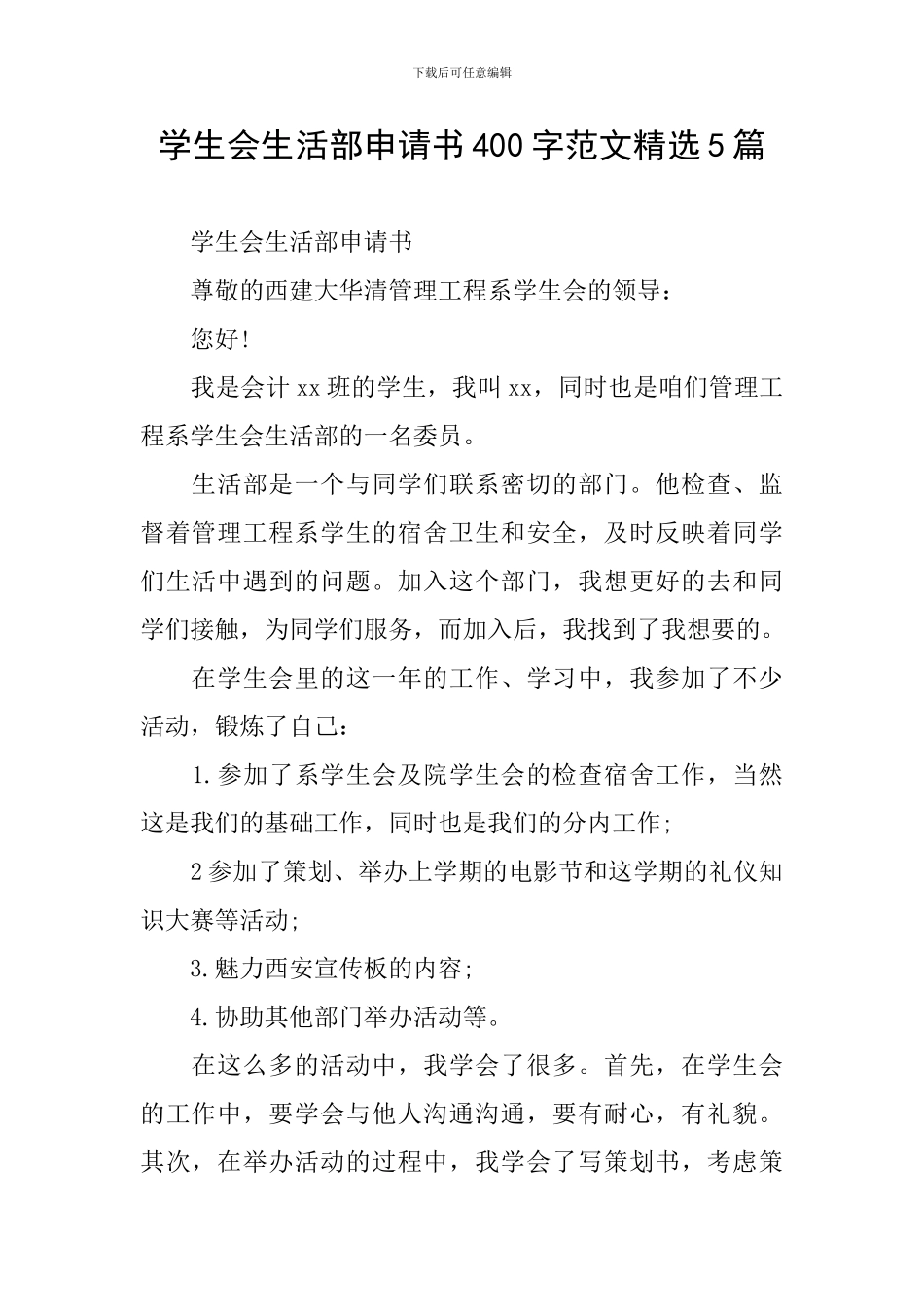 下载后可任意编辑

学生会生活部申请书400字范文精选5篇

学生会生活部申请书

尊敬的西建大华清管理工程系学生会的领导：

您好！

我是会计xx班的学生，我叫xx，同时也是咱们管理工程系学生会生活部的一名委员。

生活部是一个与同学们联系密切的部门。他检查、监督着管理工程系学生的宿舍卫生和安全，及时反映着同学们生活中遇到的问题。加入这个部门，我想更好的去和同学们接触，为同学们服务，而加入后，我找到了我想要的。

在学生会里的这一年的工作、学习中，我参加了不少活动，锻炼了自己：

1.参加了系学生会及院学生会的检查宿舍工作，当然这是我们的基础工作，同时也是我们的分内工作；

2参加了策划、举办上学期的电影节和这学期的礼仪知识大赛等活动；

3.魅力西安宣传板的内容；

4.协助其他部门举办活动等。

在这么多的活动中，我学会了很多。首先，在学生会的工作中，要学会与他人沟通沟通，要有耐心，有礼貌。其次，在举办活动的过程中，我学会了写策划书，考虑策